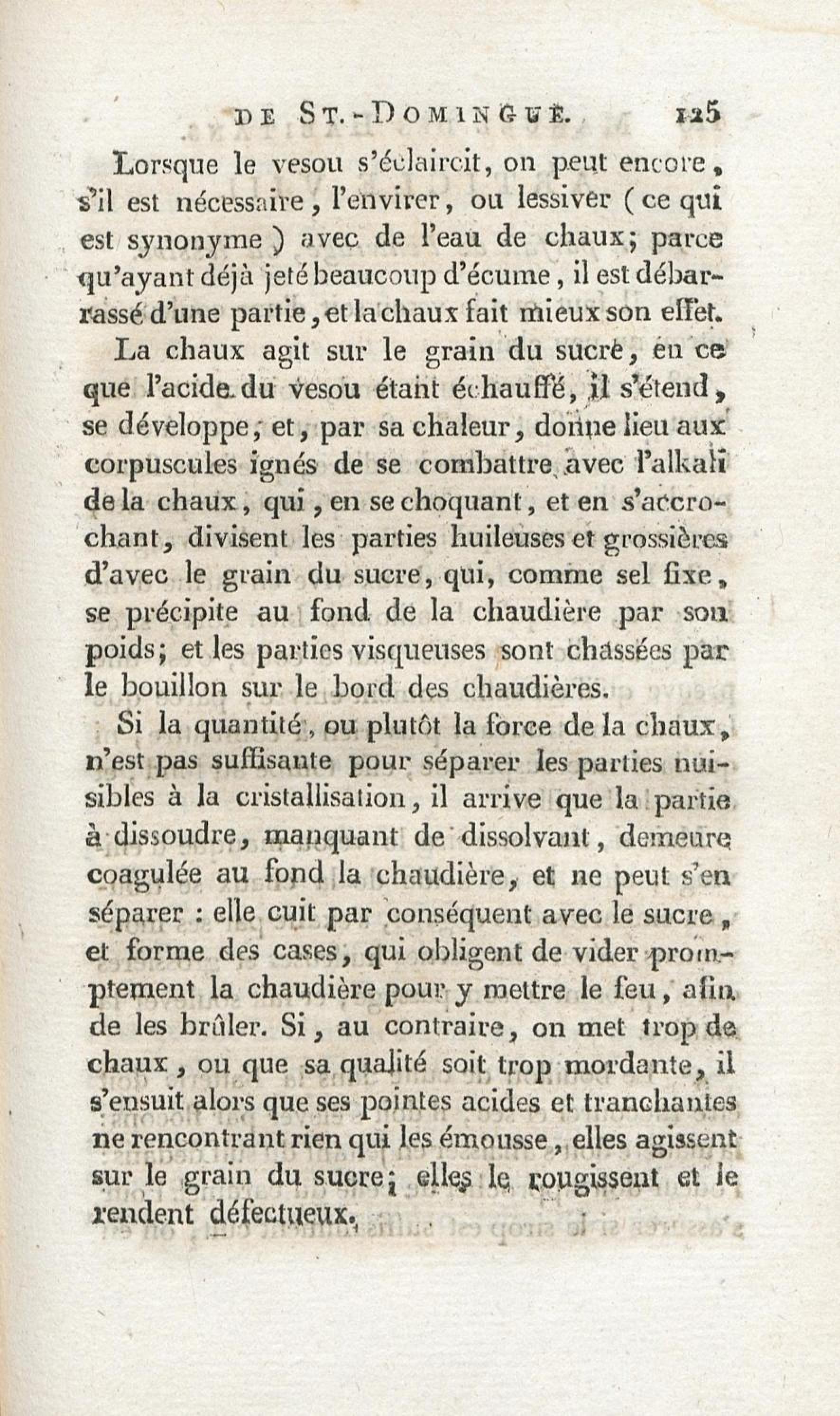 DE ST.-DOMINGUE. 125

Lorsque le vesou s'éclaircit, on peut encore, s'il est nécessaire, l'envirer, ou lessiver (ce qui est synonyme) avec de l'eau de chaux; parce qu'ayant déjà jeté beaucoup d'écume, il est débarrassé d'une partie, et la chaux fait mieux son effet.

La chaux agit sur le grain du sucre, en ce que l'acide du vesou étant échauffé, il s'étend, se développe, et, par sa chaleur, donne lieu aux corpuscules ignés de se combattre avec l'alkali de la chaux, qui, en se choquant, et en s'accrochant, divisent les parties huileuses et grossières d'avec le grain du sucre, qui, comme sel fixe, se précipite au fond de la chaudière par son poids; et les parties visqueuses sont chassées par le bouillon sur le bord des chaudières.

Si la quantité, ou plutôt la force de la chaux, n'est pas suffisante pour séparer les parties nuisibles à la cristallisation, il arrive que la partie à dissoudre, manquant de dissolvant, demeure coagulée au fond la chaudière, et ne peut s'en séparer : elle cuit par conséquent avec le sucre, et forme des cases, qui obligent de vider promptement la chaudière pour y mettre le feu, afin de les brûler. Si, au contraire, on met trop de chaux, ou que sa qualité soit trop mordante, il s'ensuit alors que ses pointes acides et tranchantes ne rencontrant rien qui les émousse, elles agissent sur le grain du sucre; elles le rougissent et le rendent défectueux.